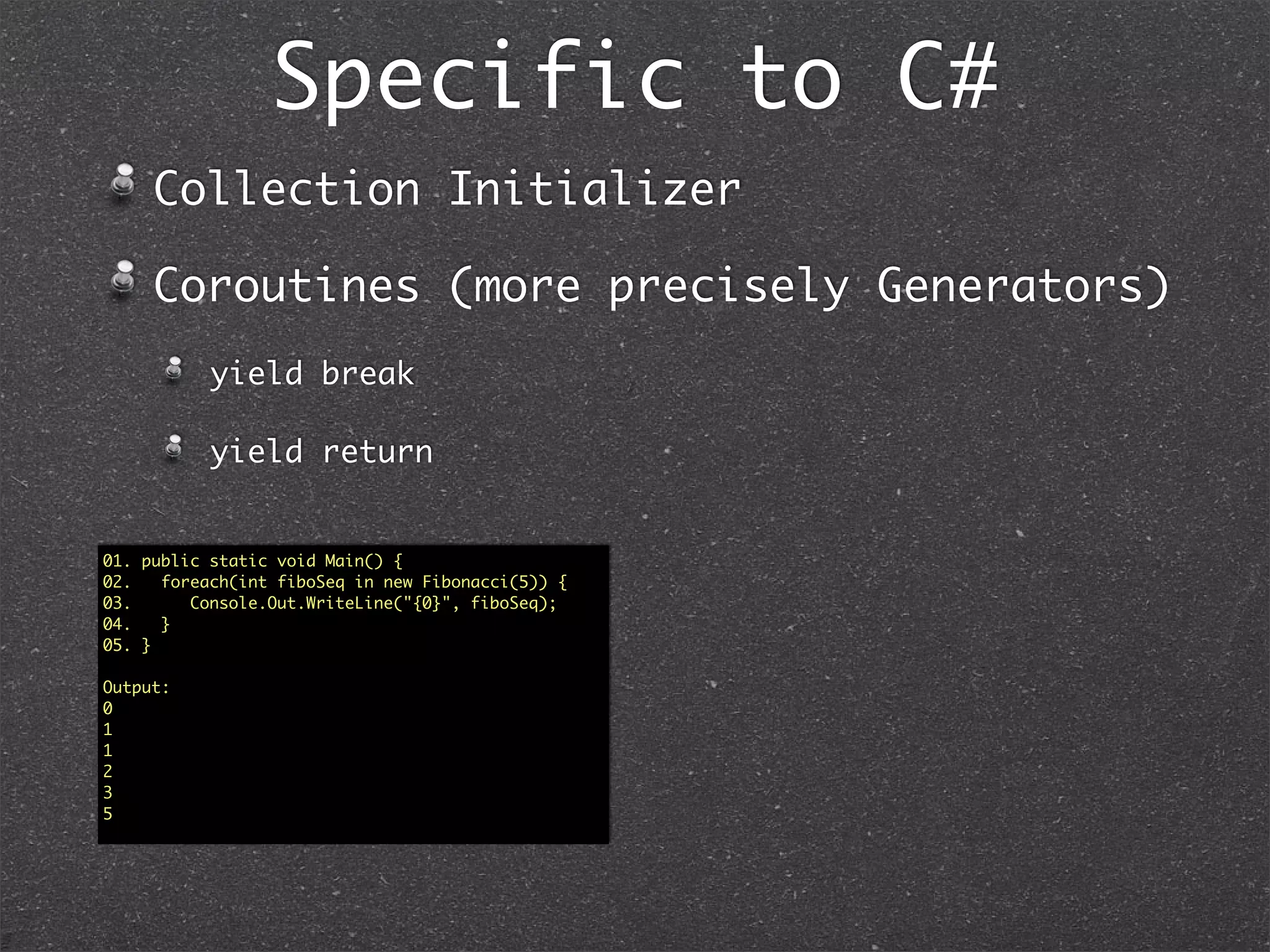 Specific to C#

Collection Initializer

Coroutines (more precisely Generators)

yield break

yield return

01. public static void Main() {
02.   foreach(int fiboSeq in new Fibonacci(5)) {
03.     Console.Out.WriteLine("{0}", fiboSeq);
04.   }
05. }

Output:
0
1
1
2
3
5